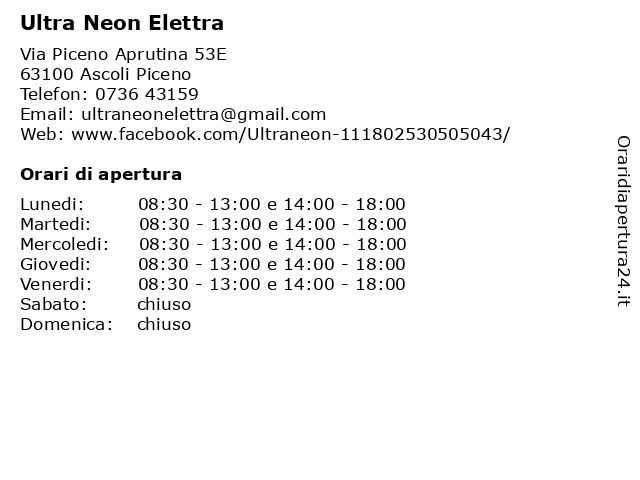 Ultra Neon Elettra

Via Piceno Aprutina 53E
63100 Ascoli Piceno
Telefon: 0736 43159
Email: ultraneonelettra@gmail.com
Web: www.facebook.com/Ultraneon-111802530505043/

Orari di apertura

| | |
|---|---|
| Lunedi: | 08:30 - 13:00 e 14:00 - 18:00 |
| Martedi: | 08:30 - 13:00 e 14:00 - 18:00 |
| Mercoledi: | 08:30 - 13:00 e 14:00 - 18:00 |
| Giovedi: | 08:30 - 13:00 e 14:00 - 18:00 |
| Venerdi: | 08:30 - 13:00 e 14:00 - 18:00 |
| Sabato: | chiuso |
| Domenica: | chiuso |

Oraridiapertura24.it